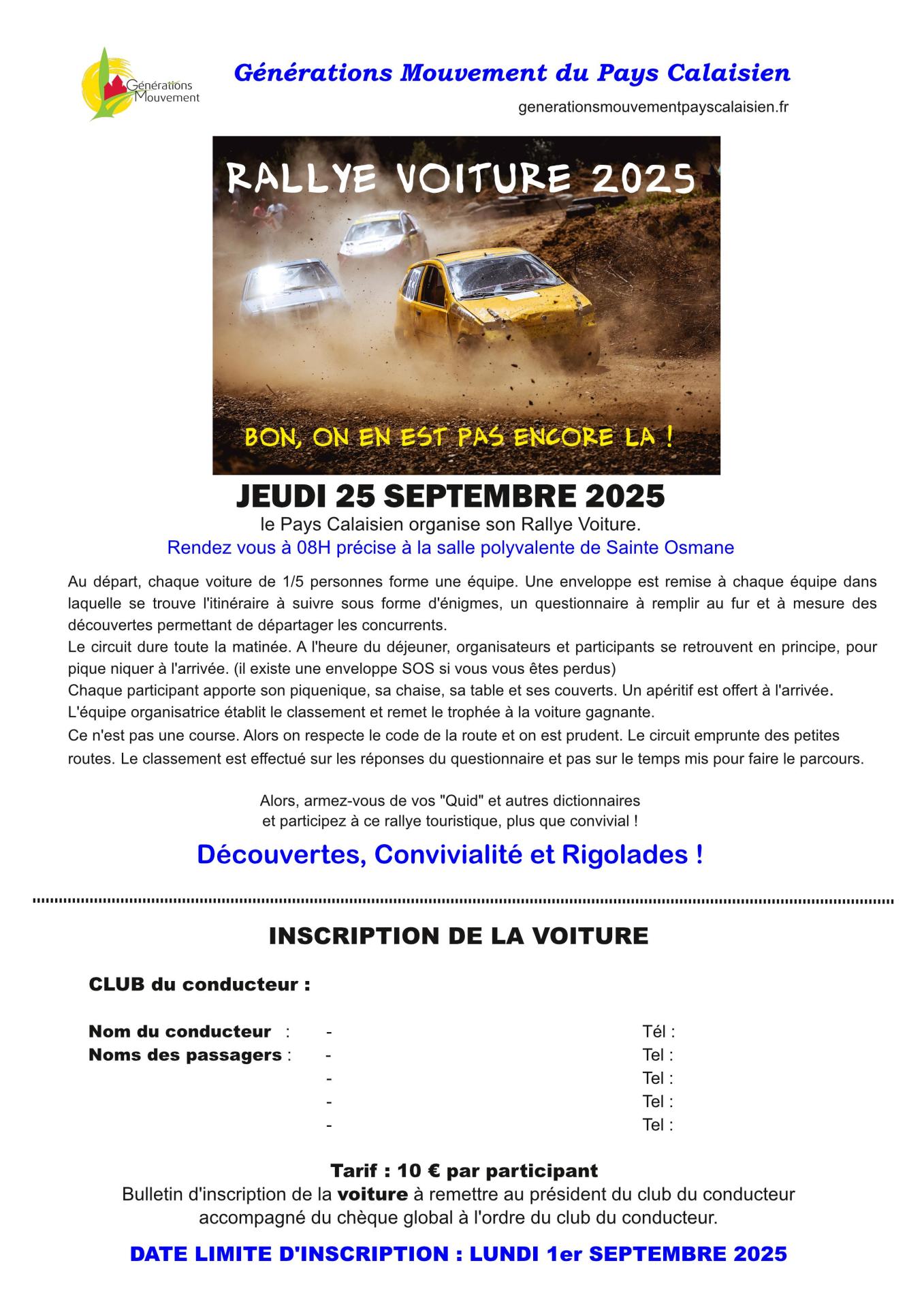 Générations Mouvement

Générations Mouvement du Pays Calaisien

generationsmouvementpayscalaisien.fr

RALLYE VOITURE 2025

BON, ON EN EST PAS ENCORE LA !

JEUDI 25 SEPTEMBRE 2025

le Pays Calaisien organise son Rallye Voiture.

Rendez vous à 08H précise à la salle polyvalente de Sainte Osmane

Au départ, chaque voiture de 1/5 personnes forme une équipe. Une enveloppe est remise à chaque équipe dans laquelle se trouve l'itinéraire à suivre sous forme d'énigmes, un questionnaire à remplir au fur et à mesure des découvertes permettant de départager les concurrents.
Le circuit dure toute la matinée. A l'heure du déjeuner, organisateurs et participants se retrouvent en principe, pour pique niquer à l'arrivée. (il existe une enveloppe SOS si vous vous êtes perdus)
Chaque participant apporte son piquenique, sa chaise, sa table et ses couverts. Un apéritif est offert à l'arrivée.
L'équipe organisatrice établit le classement et remet le trophée à la voiture gagnante.
Ce n'est pas une course. Alors on respecte le code de la route et on est prudent. Le circuit emprunte des petites routes. Le classement est effectué sur les réponses du questionnaire et pas sur le temps mis pour faire le parcours.

Alors, armez-vous de vos "Quid" et autres dictionnaires
et participez à ce rallye touristique, plus que convivial !

Découvertes, Convivialité et Rigolades !

INSCRIPTION DE LA VOITURE

CLUB du conducteur :

Nom du conducteur : - Tél :
Noms des passagers : - Tel :
- Tel :
- Tel :
- Tel :

Tarif : 10 € par participant
Bulletin d'inscription de la voiture à remettre au président du club du conducteur accompagné du chèque global à l'ordre du club du conducteur.

DATE LIMITE D'INSCRIPTION : LUNDI 1er SEPTEMBRE 2025